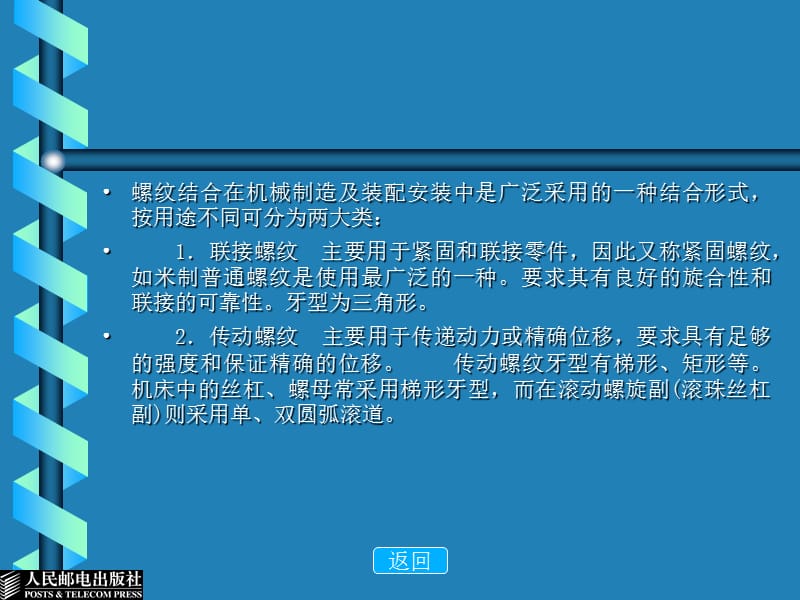 • 螺纹结合在机械制造及装配安装中是广泛采用的一种结合形式，按用途不同可分为两大类：

• 1. 联接螺纹 主要用于紧固和联接零件，因此又称紧固螺纹，如米制普通螺纹是使用最广泛的一种。要求其有良好的旋合性和联接的可靠性。牙型为三角形。

• 2. 传动螺纹 主要用于传递动力或精确位移，要求具有足够的强度和保证精确的位移。 传动螺纹牙型有梯形、矩形等。机床中的丝杠、螺母常采用梯形牙型，而在滚动螺旋副(滚珠丝杠副)则采用单、双圆弧滚道。

返回

人民邮电出版社
POSTS & TELECOM PRESS